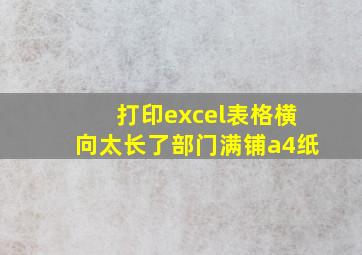 打印excel表格横向太长了部门满铺a4纸